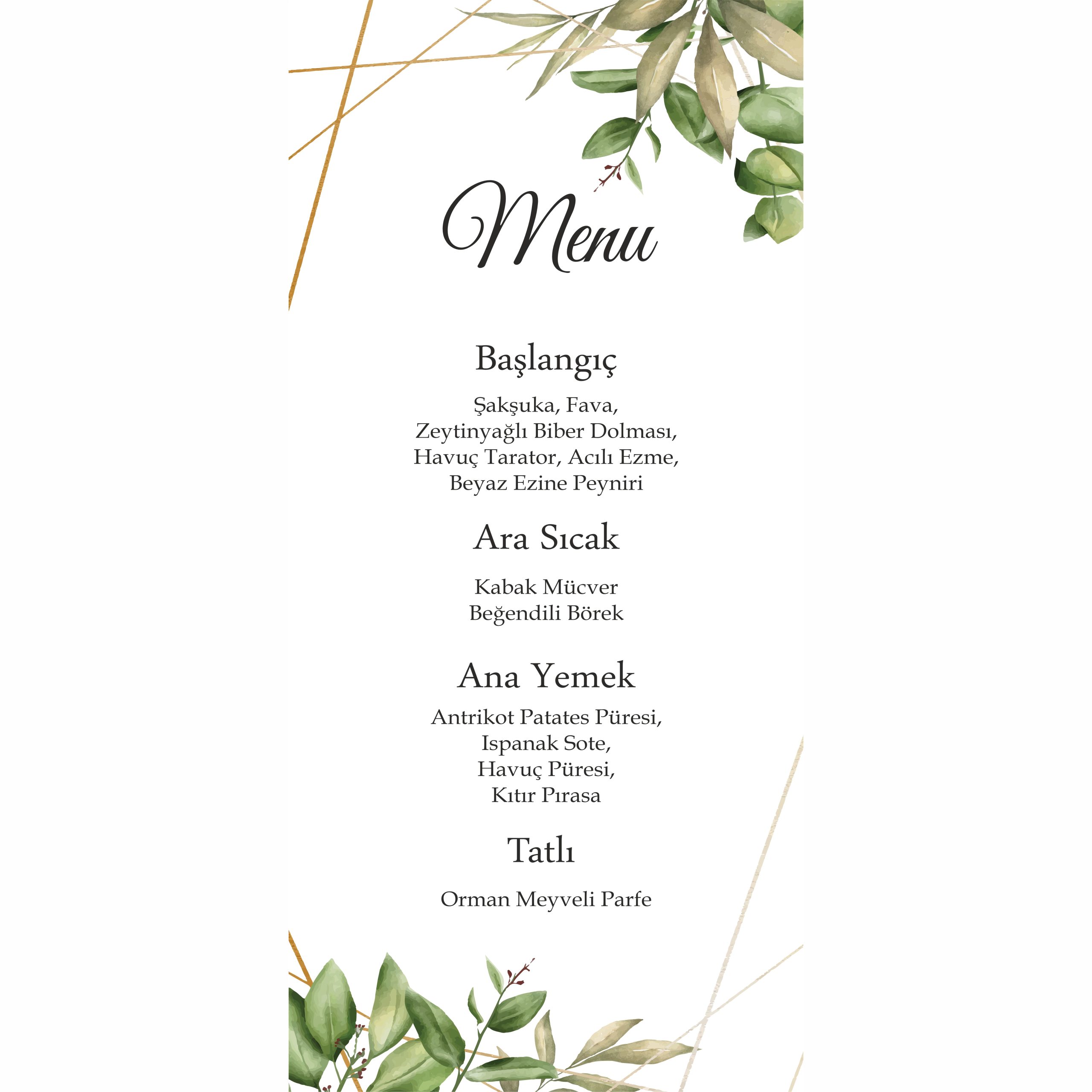 Menu

Başlangıç

Şakşuka, Fava,
Zeytinyağlı Biber Dolması,
Havuç Tarator, Acılı Ezme,
Beyaz Ezine Peyniri

Ara Sıcak

Kabak Mücver
Beğendili Börek

Ana Yemek

Antrikot Patates Püresi,
Ispanak Sote,
Havuç Püresi,
Kıtır Pırasa

Tatlı

Orman Meyveli Parfe